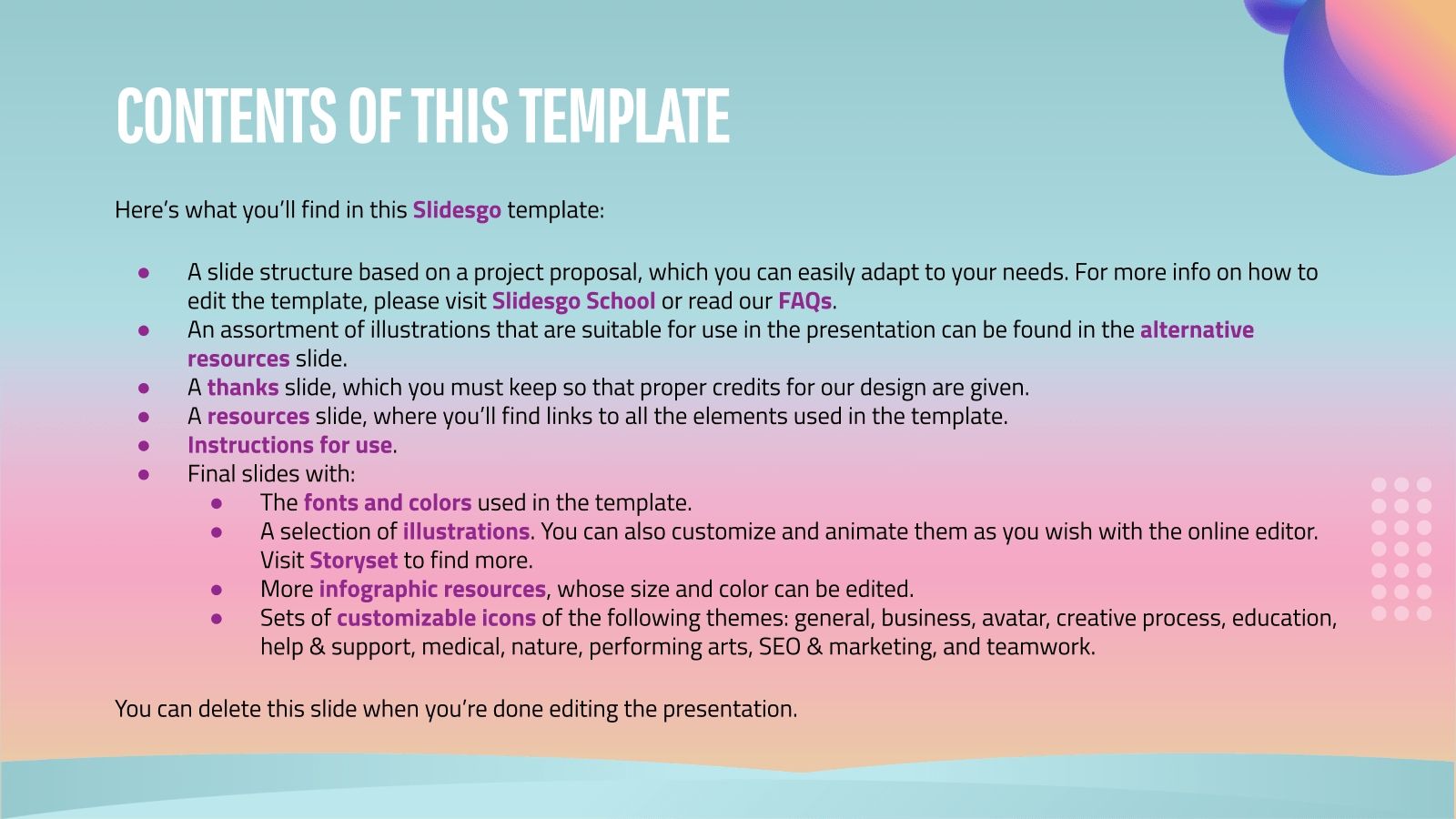 CONTENTS OF THIS TEMPLATE

Here's what you'll find in this Slidesgo template:

- A slide structure based on a project proposal, which you can easily adapt to your needs. For more info on how to edit the template, please visit Slidesgo School or read our FAQs.
- An assortment of illustrations that are suitable for use in the presentation can be found in the alternative resources slide.
- A thanks slide, which you must keep so that proper credits for our design are given.
- A resources slide, where you'll find links to all the elements used in the template.
- Instructions for use.
- Final slides with:
  - The fonts and colors used in the template.
  - A selection of illustrations. You can also customize and animate them as you wish with the online editor. Visit Storyset to find more.
  - More infographic resources, whose size and color can be edited.
  - Sets of customizable icons of the following themes: general, business, avatar, creative process, education, help & support, medical, nature, performing arts, SEO & marketing, and teamwork.

You can delete this slide when you're done editing the presentation.